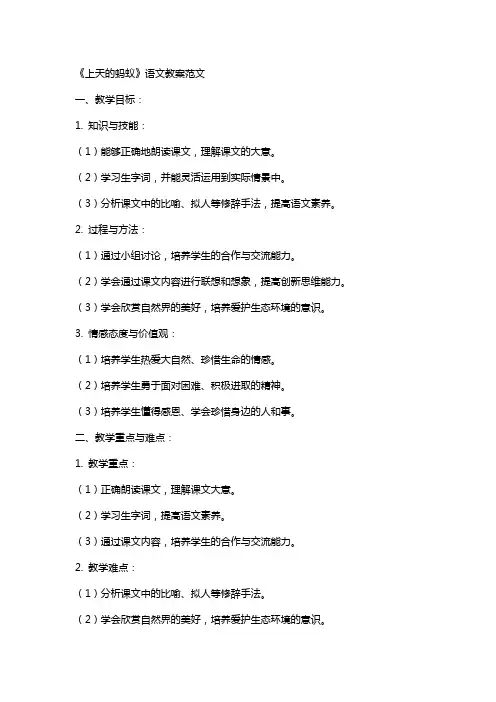 《上天的蚂蚁》语文教案范文

一、教学目标：

1. 知识与技能：

（1）能够正确地朗读课文，理解课文的大意。

（2）学习生字词，并能灵活运用到实际情景中。

（3）分析课文中的比喻、拟人等修辞手法，提高语文素养。

2. 过程与方法：

（1）通过小组讨论，培养学生的合作与交流能力。

（2）学会通过课文内容进行联想和想象，提高创新思维能力。

（3）学会欣赏自然界的美好，培养爱护生态环境的意识。

3. 情感态度与价值观：

（1）培养学生热爱大自然、珍惜生命的情感。

（2）培养学生勇于面对困难、积极进取的精神。

（3）培养学生懂得感恩、学会珍惜身边的人和事。

二、教学重点与难点：

1. 教学重点：

（1）正确朗读课文，理解课文大意。

（2）学习生字词，提高语文素养。

（3）通过课文内容，培养学生的合作与交流能力。

2. 教学难点：

（1）分析课文中的比喻、拟人等修辞手法。

（2）学会欣赏自然界的美好，培养爱护生态环境的意识。